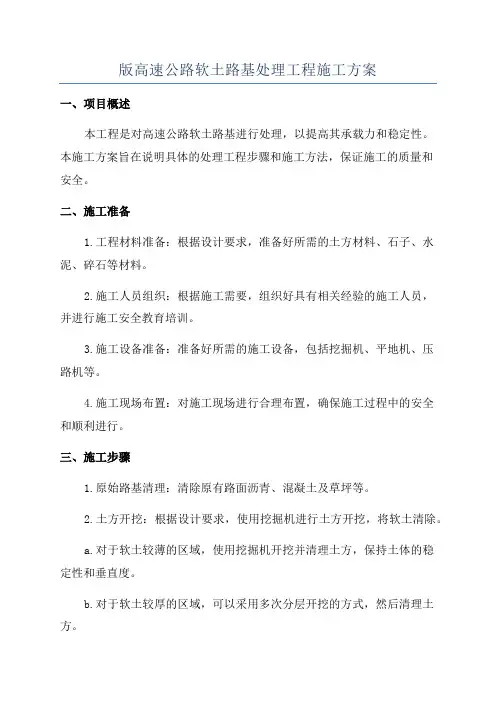 版高速公路软土路基处理工程施工方案

一、项目概述

本工程是对高速公路软土路基进行处理，以提高其承载力和稳定性。本施工方案旨在说明具体的处理工程步骤和施工方法，保证施工的质量和安全。

二、施工准备

1.工程材料准备：根据设计要求，准备好所需的土方材料、石子、水泥、碎石等材料。

2.施工人员组织：根据施工需要，组织好具有相关经验的施工人员，并进行施工安全教育培训。

3.施工设备准备：准备好所需的施工设备，包括挖掘机、平地机、压路机等。

4.施工现场布置：对施工现场进行合理布置，确保施工过程中的安全和顺利进行。

三、施工步骤

1.原始路基清理：清除原有路面沥青、混凝土及草坪等。

2.土方开挖：根据设计要求，使用挖掘机进行土方开挖，将软土清除。

a.对于软土较薄的区域，使用挖掘机开挖并清理土方，保持土体的稳定性和垂直度。

b.对于软土较厚的区域，可以采用多次分层开挖的方式，然后清理土方。